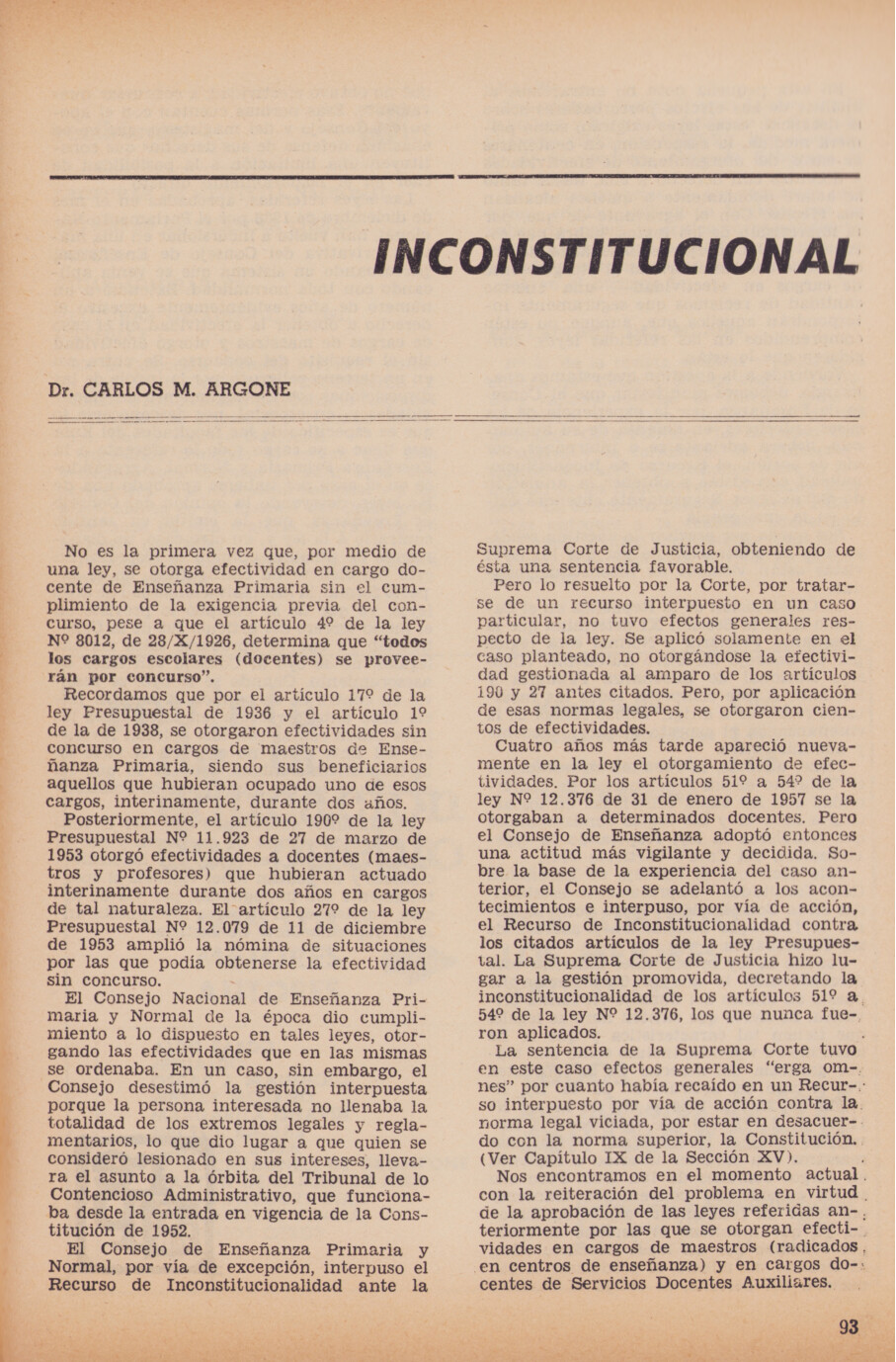 INCONSTITUCIONAL

Dr. CARLOS M. ARGONE

No es la primera vez que, por medio de una ley, se otorga efectividad en cargo docente de Enseñanza Primaria sin el cumplimiento de la exigencia previa del concurso, pese a que el artículo 4º de la ley Nº 8012, de 28/X/1926, determina que "todos los cargos escolares (docentes) se proveerán por concurso".

Recordamos que por el artículo 17º de la ley Presupuestal de 1936 y el artículo 1º de la de 1938, se otorgaron efectividades sin concurso en cargos de maestros de Enseñanza Primaria, siendo sus beneficiarios aquellos que hubieran ocupado uno de esos cargos, interinamente, durante dos años.

Posteriormente, el artículo 190º de la ley Presupuestal Nº 11.923 de 27 de marzo de 1953 otorgó efectividades a docentes (maestros y profesores) que hubieran actuado interinamente durante dos años en cargos de tal naturaleza. El artículo 27º de la ley Presupuestal Nº 12.079 de 11 de diciembre de 1953 amplió la nómina de situaciones por las que podía obtenerse la efectividad sin concurso.

El Consejo Nacional de Enseñanza Primaria y Normal de la época dio cumplimiento a lo dispuesto en tales leyes, otorgando las efectividades que en las mismas se ordenaba. En un caso, sin embargo, el Consejo desestimó la gestión interpuesta porque la persona interesada no llenaba la totalidad de los extremos legales y reglamentarios, lo que dio lugar a que quien se consideró lesionado en sus intereses, llevara el asunto a la órbita del Tribunal de lo Contencioso Administrativo, que funcionaba desde la entrada en vigencia de la Constitución de 1952.

El Consejo de Enseñanza Primaria y Normal, por vía de excepción, interpuso el Recurso de Inconstitucionalidad ante la Suprema Corte de Justicia, obteniendo de ésta una sentencia favorable.

Pero lo resuelto por la Corte, por tratarse de un recurso interpuesto en un caso particular, no tuvo efectos generales respecto de la ley. Se aplicó solamente en el caso planteado, no otorgándose la efectividad gestionada al amparo de los artículos 190 y 27 antes citados. Pero, por aplicación de esas normas legales, se otorgaron cientos de efectividades.

Cuatro años más tarde apareció nuevamente en la ley el otorgamiento de efectividades. Por los artículos 51º a 54º de la ley Nº 12.376 de 31 de enero de 1957 se la otorgaban a determinados docentes. Pero el Consejo de Enseñanza adoptó entonces una actitud más vigilante y decidida. Sobre la base de la experiencia del caso anterior, el Consejo se adelantó a los acontecimientos e interpuso, por vía de acción, el Recurso de Inconstitucionalidad contra los citados artículos de la ley Presupuestal. La Suprema Corte de Justicia hizo lugar a la gestión promovida, decretando la inconstitucionalidad de los artículos 51º a 54º de la ley Nº 12.376, los que nunca fueron aplicados.

La sentencia de la Suprema Corte tuvo en este caso efectos generales "erga omnes" por cuanto había recaído en un Recurso interpuesto por vía de acción contra la norma legal viciada, por estar en desacuerdo con la norma superior, la Constitución. (Ver Capítulo IX de la Sección XV).

Nos encontramos en el momento actual con la reiteración del problema en virtud de la aprobación de las leyes referidas anteriormente por las que se otorgan efectividades en cargos de maestros (radicados en centros de enseñanza) y en cargos docentes de Servicios Docentes Auxiliares.

93